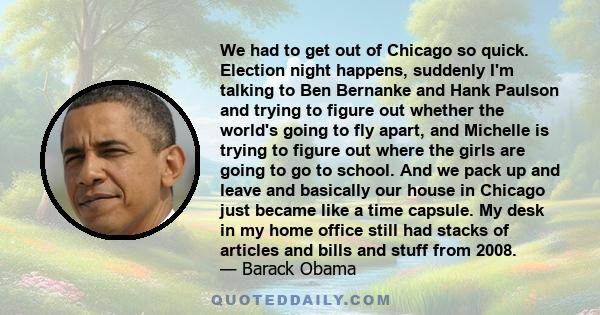 We had to get out of Chicago so quick. Election night happens, suddenly I'm talking to Ben Bernanke and Hank Paulson and trying to figure out whether the world's going to fly apart, and Michelle is trying to figure out where the girls are going to go to school. And we pack up and leave and basically our house in Chicago just became like a time capsule. My desk in my home office still had stacks of articles and bills and stuff from 2008.
— Barack Obama

QUOTEDDAILY.COM